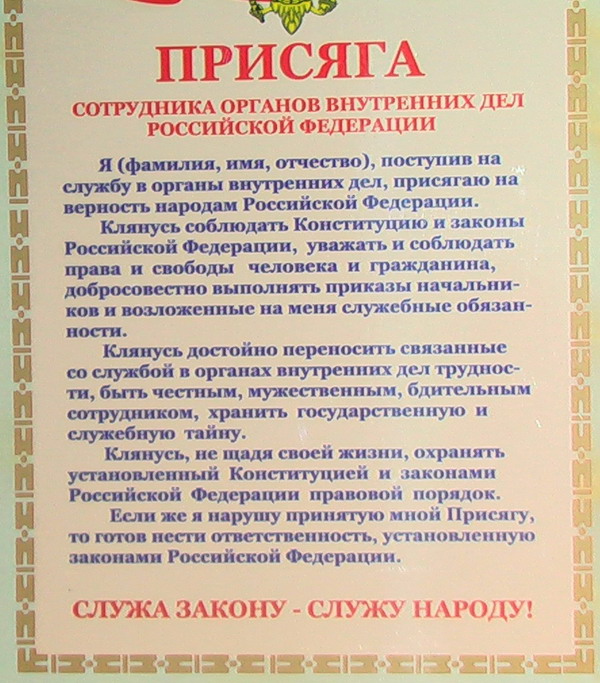 ПРИСЯГА

СОТРУДНИКА ОРГАНОВ ВНУТРЕННИХ ДЕЛ РОССИЙСКОЙ ФЕДЕРАЦИИ

Я (фамилия, имя, отчество), поступив на службу в органы внутренних дел, присягаю на верность народам Российской Федерации.

Клянусь соблюдать Конституцию и законы Российской Федерации, уважать и соблюдать права и свободы человека и гражданина, добросовестно выполнять приказы начальников и возложенные на меня служебные обязанности.

Клянусь достойно переносить связанные со службой в органах внутренних дел трудности, быть честным, мужественным, бдительным сотрудником, хранить государственную и служебную тайну.

Клянусь, не щадя своей жизни, охранять установленный Конституцией и законами Российской Федерации правовой порядок.

Если же я нарушу принятую мной Присягу, то готов нести ответственность, установленную законами Российской Федерации.

СЛУЖА ЗАКОНУ - СЛУЖУ НАРОДУ!